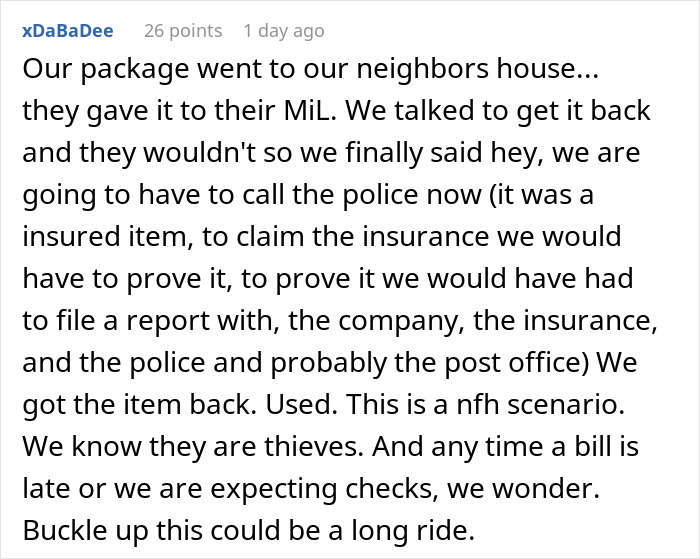 xDaBaDee 26 points 1 day ago

Our package went to our neighbors house... they gave it to their MiL. We talked to get it back and they wouldn't so we finally said hey, we are going to have to call the police now (it was a insured item, to claim the insurance we would have to prove it, to prove it we would have had to file a report with, the company, the insurance, and the police and probably the post office) We got the item back. Used. This is a nfh scenario. We know they are thieves. And any time a bill is late or we are expecting checks, we wonder. Buckle up this could be a long ride.